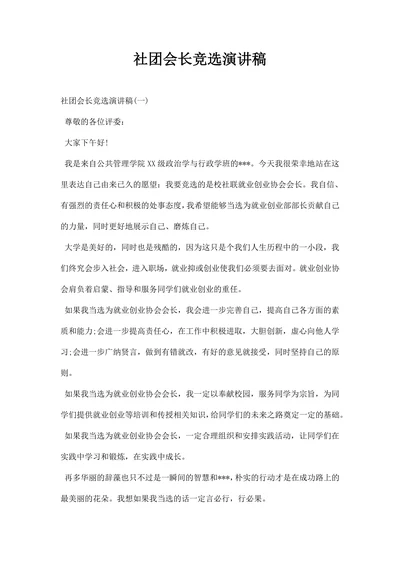 社团会长竞选演讲稿

社团会长竞选演讲稿(一)

尊敬的各位评委:

大家下午好!

我是来自公共管理学院XX级政治学与行政学班的***。今天我很荣幸地站在这里表达自己由来已久的愿望:我要竞选的是校社联就业创业协会会长。我自信、有强烈的责任心和积极的处事态度,我希望能够当选为就业创业部部长贡献自己的力量,同时更好地展示自己、磨炼自己。

大学是美好的,同时也是残酷的,因为这只是个我们人生历程中的一小段,我们终究会步入社会,进入职场,就业抑或创业使我们必须要去面对。就业创业协会肩负着启蒙、指导和服务同学们就业创业的重任。

如果我当选为就业创业协会会长,我会进一步完善自己,提高自己各方面的素质和能力;会进一步提高责任心,在工作中积极进取,大胆创新,虚心向他人学习;会进一步广纳贤言,做到有错就改,有好的意见就接受,同时坚持自己的原则。

如果我当选为就业创业协会会长,我一定以奉献校园,服务同学为宗旨,为同学们提供就业创业等培训和传授相关知识,给同学们的未来之路奠定一定的基础。

如果我当选为就业创业协会会长,一定合理组织和安排实践活动,让同学们在实践中学习和锻炼,在实践中成长。

再多华丽的辞藻也只不过是一瞬间的智慧和***,朴实的行动才是在成功路上的最美丽的花朵。我想如果我当选的话一定言必行,行必果。